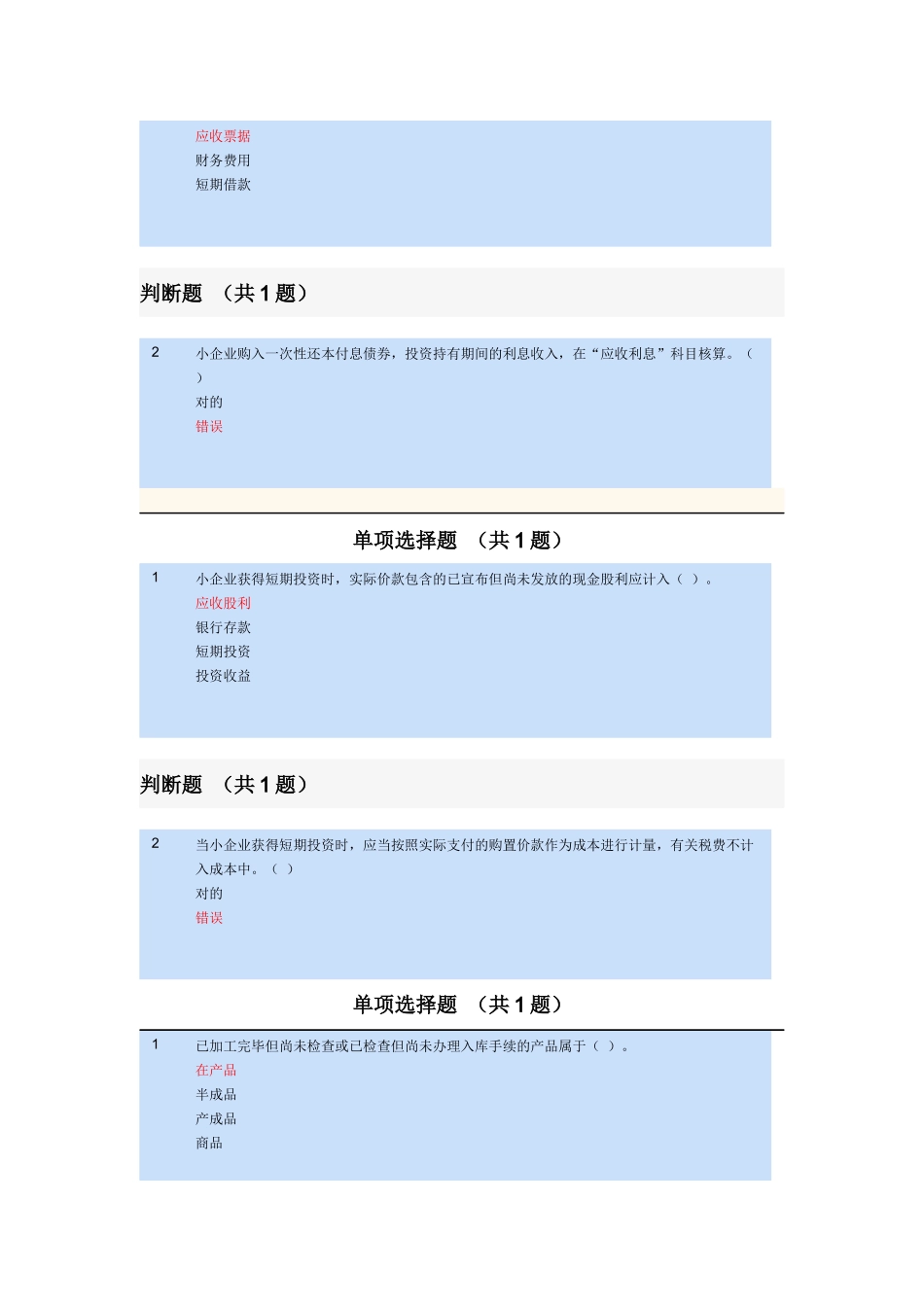 应收票据
财务费用
短期借款

判断题 （共 1 题）

2 小企业购入一次性还本付息债券，投资持有期间的利息收入，在“应收利息”科目核算。（ ）
对的
错误

单项选择题 （共 1 题）

1 小企业获得短期投资时，实际价款包含的已宣布但尚未发放的现金股利应计入（ ）。
应收股利
银行存款
短期投资
投资收益

判断题 （共 1 题）

2 当小企业获得短期投资时，应当按照实际支付的购置价款作为成本进行计量，有关税费不计入成本中。（ ）
对的
错误

单项选择题 （共 1 题）

1 已加工完毕但尚未检查或已检查但尚未办理入库手续的产品属于（ ）。
在产品
半成品
产成品
商品